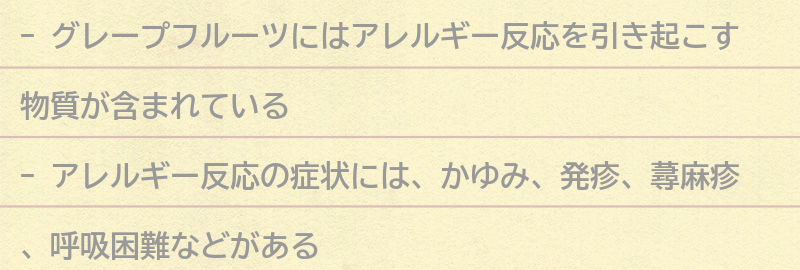 - グレープフルーツにはアレルギー反応を引き起こす物質が含まれている

- アレルギー反応の症状には、かゆみ、発疹、蕁麻疹、呼吸困難などがある